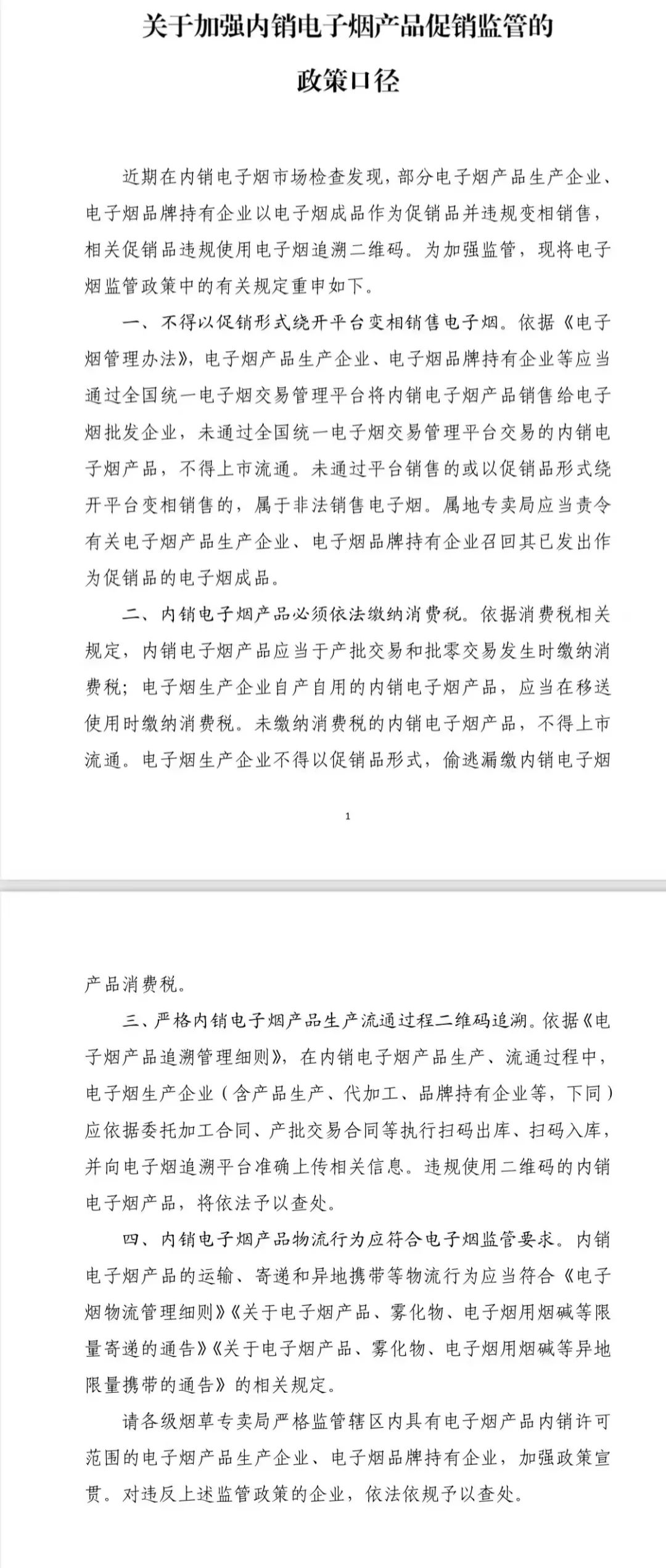 关于加强内销电子烟产品促销监管的政策口径

近期在内销电子烟市场检查发现，部分电子烟产品生产企业、电子烟品牌持有企业以电子烟成品作为促销品并违规变相销售，相关促销品违规使用电子烟追溯二维码。为加强监管，现将电子烟监管政策中的有关规定重申如下。

一、不得以促销形式绕开平台变相销售电子烟。依据《电子烟管理办法》，电子烟产品生产企业、电子烟品牌持有企业等应当通过全国统一电子烟交易管理平台将内销电子烟产品销售给电子烟批发企业，未通过全国统一电子烟交易管理平台交易的内销电子烟产品，不得上市流通。未通过平台销售的或以促销品形式绕开平台变相销售的，属于非法销售电子烟。属地专卖局应当责令有关电子烟产品生产企业、电子烟品牌持有企业召回其已发出作为促销品的电子烟成品。

二、内销电子烟产品必须依法缴纳消费税。依据消费税相关规定，内销电子烟产品应当于产批交易和批零交易发生时缴纳消费税；电子烟生产企业自产自用的内销电子烟产品，应当在移送使用时缴纳消费税。未缴纳消费税的内销电子烟产品，不得上市流通。电子烟生产企业不得以促销品形式，偷逃漏缴内销电子烟

1

产品消费税。

三、严格内销电子烟产品生产流通过程二维码追溯。依据《电子烟产品追溯管理细则》，在内销电子烟产品生产、流通过程中，电子烟生产企业（含产品生产、代加工、品牌持有企业等，下同）应依据委托加工合同、产批交易合同等执行扫码出库、扫码入库，并向电子烟追溯平台准确上传相关信息。违规使用二维码的内销电子烟产品，将依法予以查处。

四、内销电子烟产品物流行为应符合电子烟监管要求。内销电子烟产品的运输、寄递和异地携带等物流行为应当符合《电子烟物流管理细则》《关于电子烟产品、雾化物、电子烟用烟碱等限量寄递的通告》《关于电子烟产品、雾化物、电子烟用烟碱等异地限量携带的通告》的相关规定。

请各级烟草专卖局严格监管辖区内具有电子烟产品内销许可范围的电子烟产品生产企业、电子烟品牌持有企业，加强政策宣贯。对违反上述监管政策的企业，依法依规予以查处。